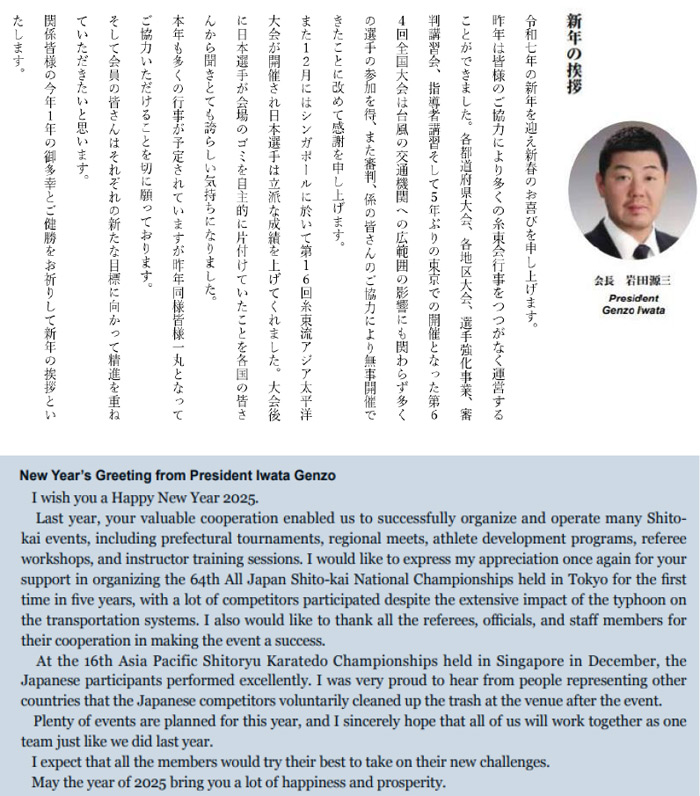 新年の挨拶

令和七年の新年を迎え新春のお喜びを申し上げます。

昨年は皆様のご協力により多くの糸東会行事をつつがなく運営することができました。各都道府県大会、各地区大会、選手強化事業、審判講習会、指導者講習そして5年ぶりの東京での開催となった第64回全国大会は台風の交通機関への広範囲の影響にも関わらず多くの選手の参加を得、また審判、係の皆さんのご協力により無事開催できたことに改めて感謝を申し上げます。

また12月にはシンガポールに於いて第16回糸東流アジア太平洋大会が開催され日本選手は立派な成績を上げてくれました。大会後に日本選手が会場のゴミを自主的に片付けていたことを各国の皆さんから聞きとても誇らしい気持ちになりました。

本年も多くの行事が予定されていますが昨年同様皆様一丸となってご協力いただけることを切に願っております。

そして会員の皆さんはそれぞれの新たな目標に向かって精進を重ねていただきたいと思います。

関係皆様の今年1年の御多幸とご健勝をお祈りして新年の挨拶といたします。

会長 岩田源三
President
Genzo Iwata

New Year's Greeting from President Iwata Genzo

I wish you a Happy New Year 2025.

Last year, your valuable cooperation enabled us to successfully organize and operate many Shito-kai events, including prefectural tournaments, regional meets, athlete development programs, referee workshops, and instructor training sessions. I would like to express my appreciation once again for your support in organizing the 64th All Japan Shito-kai National Championships held in Tokyo for the first time in five years, with a lot of competitors participated despite the extensive impact of the typhoon on the transportation systems. I also would like to thank all the referees, officials, and staff members for their cooperation in making the event a success.

At the 16th Asia Pacific Shitoryu Karatedo Championships held in Singapore in December, the Japanese participants performed excellently. I was very proud to hear from people representing other countries that the Japanese competitors voluntarily cleaned up the trash at the venue after the event.

Plenty of events are planned for this year, and I sincerely hope that all of us will work together as one team just like we did last year.

I expect that all the members would try their best to take on their new challenges.

May the year of 2025 bring you a lot of happiness and prosperity.